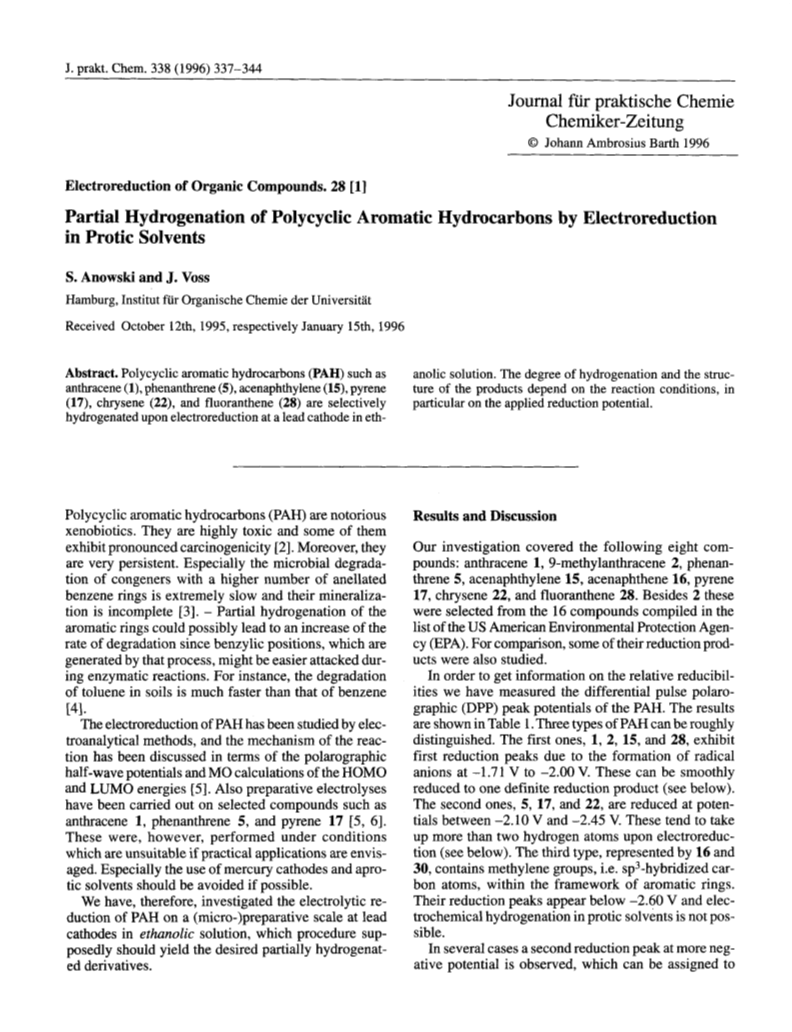 J. prakt. Chem. 338 (1996) 337–344

Journal für praktische Chemie
Chemiker-Zeitung
© Johann Ambrosius Barth 1996

Electroreduction of Organic Compounds. 28 [1]

Partial Hydrogenation of Polycyclic Aromatic Hydrocarbons by Electroreduction in Protic Solvents

S. Anowski and J. Voss

Hamburg, Institut für Organische Chemie der Universität

Received October 12th, 1995, respectively January 15th, 1996

Abstract. Polycyclic aromatic hydrocarbons (PAH) such as anthracene (1), phenanthrene (5), acenaphthylene (15), pyrene (17), chrysene (22), and fluoranthene (28) are selectively hydrogenated upon electroreduction at a lead cathode in ethanolic solution. The degree of hydrogenation and the structure of the products depend on the reaction conditions, in particular on the applied reduction potential.

Polycyclic aromatic hydrocarbons (PAH) are notorious xenobiotics. They are highly toxic and some of them exhibit pronounced carcinogenicity [2]. Moreover, they are very persistent. Especially the microbial degradation of congeners with a higher number of anellated benzene rings is extremely slow and their mineralization is incomplete [3]. – Partial hydrogenation of the aromatic rings could possibly lead to an increase of the rate of degradation since benzylic positions, which are generated by that process, might be easier attacked during enzymatic reactions. For instance, the degradation of toluene in soils is much faster than that of benzene [4].

The electroreduction of PAH has been studied by electroanalytical methods, and the mechanism of the reaction has been discussed in terms of the polarographic half-wave potentials and MO calculations of the HOMO and LUMO energies [5]. Also preparative electrolyses have been carried out on selected compounds such as anthracene 1, phenanthrene 5, and pyrene 17 [5, 6]. These were, however, performed under conditions which are unsuitable if practical applications are envisaged. Especially the use of mercury cathodes and aprotic solvents should be avoided if possible.

We have, therefore, investigated the electrolytic reduction of PAH on a (micro-)preparative scale at lead cathodes in ethanolic solution, which procedure supposedly should yield the desired partially hydrogenated derivatives.

Results and Discussion

Our investigation covered the following eight compounds: anthracene 1, 9-methylanthracene 2, phenanthrene 5, acenaphthylene 15, acenaphthene 16, pyrene 17, chrysene 22, and fluoranthene 28. Besides 2 these were selected from the 16 compounds compiled in the list of the US American Environmental Protection Agency (EPA). For comparison, some of their reduction products were also studied.

In order to get information on the relative reducibilities we have measured the differential pulse polarographic (DPP) peak potentials of the PAH. The results are shown in Table 1. Three types of PAH can be roughly distinguished. The first ones, 1, 2, 15, and 28, exhibit first reduction peaks due to the formation of radical anions at –1.71 V to –2.00 V. These can be smoothly reduced to one definite reduction product (see below). The second ones, 5, 17, and 22, are reduced at potentials between –2.10 V and –2.45 V. These tend to take up more than two hydrogen atoms upon electroreduction (see below). The third type, represented by 16 and 30, contains methylene groups, i.e. sp$^3$-hybridized carbon atoms, within the framework of aromatic rings. Their reduction peaks appear below –2.60 V and electrochemical hydrogenation in protic solvents is not possible.

In several cases a second reduction peak at more negative potential is observed, which can be assigned to